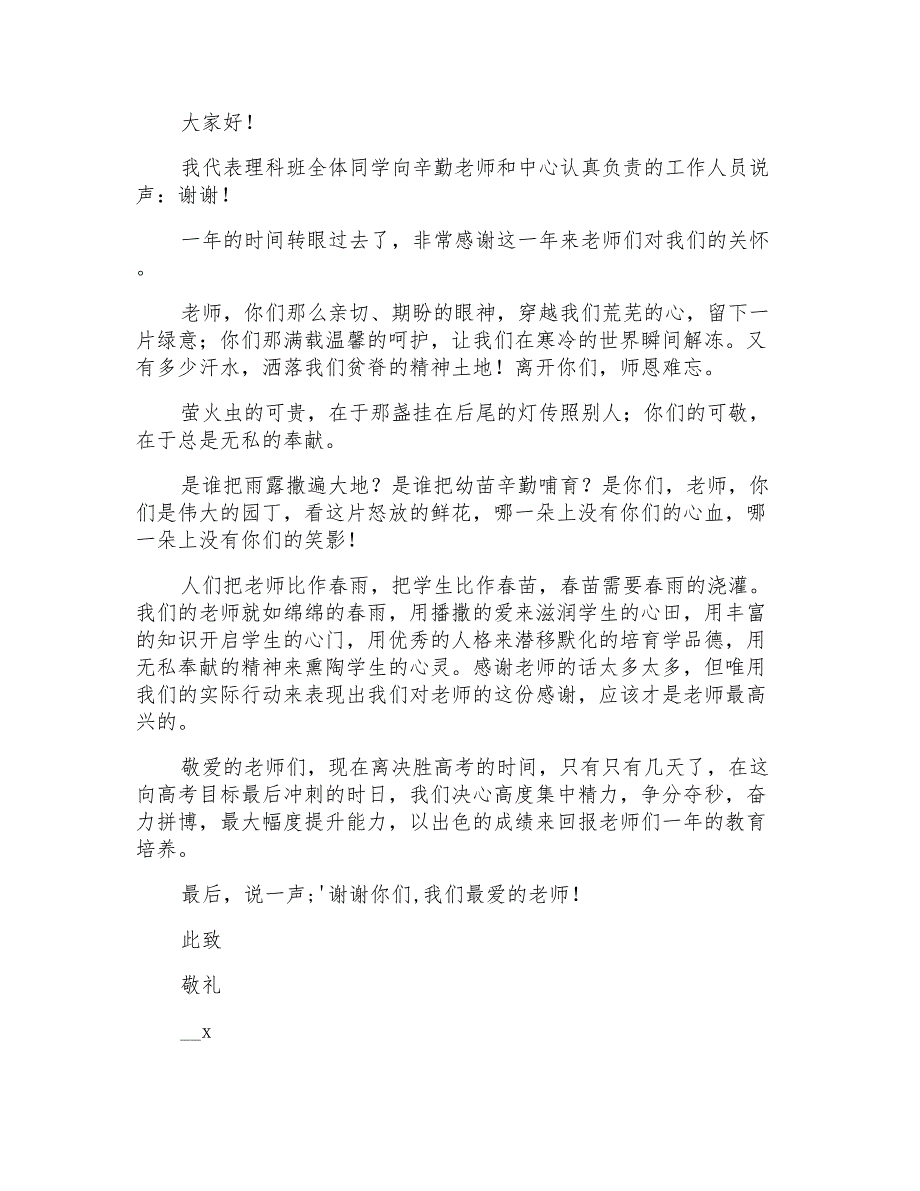 大家好！

我代表理科班全体同学向辛勤老师和中心认真负责的工作人员说声：谢谢！

一年的时间转眼过去了，非常感谢这一年来老师们对我们的关怀。

老师，你们那么亲切、期盼的眼神，穿越我们荒芜的心，留下一片绿意；你们那满载温馨的呵护，让我们在寒冷的世界瞬间解冻。又有多少汗水，洒落我们贫脊的精神土地！离开你们，师恩难忘。

萤火虫的可贵，在于那盏挂在后尾的灯传照别人；你们的可敬，在于总是无私的奉献。

是谁把雨露撒遍大地？是谁把幼苗辛勤哺育？是你们，老师，你们是伟大的园丁，看这片怒放的鲜花，哪一朵上没有你们的心血，哪一朵上没有你们的笑影！

人们把老师比作春雨，把学生比作春苗，春苗需要春雨的浇灌。我们的老师就如绵绵的春雨，用播撒的爱来滋润学生的心田，用丰富的知识开启学生的心门，用优秀的人格来潜移默化的培育学品德，用无私奉献的精神来熏陶学生的心灵。感谢老师的话太多太多，但唯用我们的实际行动来表现出我们对老师的这份感谢，应该才是老师最高兴的。

敬爱的老师们，现在离决胜高考的时间，只有只有几天了，在这向高考目标最后冲刺的时日，我们决心高度集中精力，争分夺秒，奋力拼博，最大幅度提升能力，以出色的成绩来回报老师们一年的教育培养。

最后，说一声；'谢谢你们,我们最爱的老师！

此致

敬礼

__x